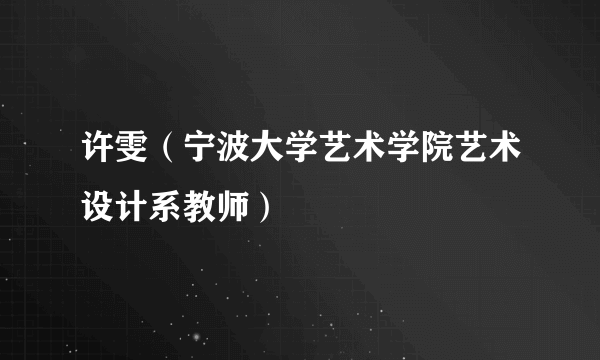 许雯（宁波大学艺术学院艺术设计系教师）